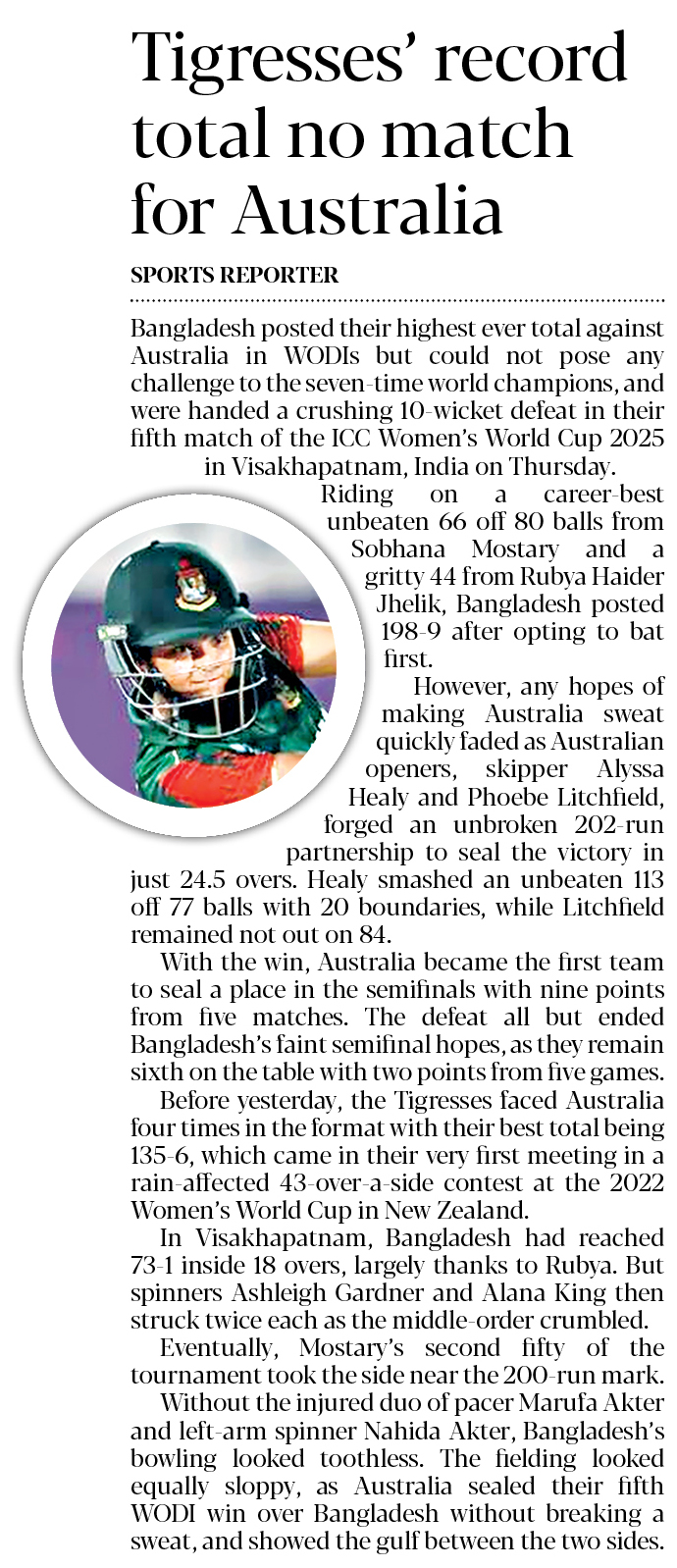 Tigresses' record total no match for Australia

SPORTS REPORTER

Bangladesh posted their highest ever total against Australia in WODIs but could not pose any challenge to the seven-time world champions, and were handed a crushing 10-wicket defeat in their fifth match of the ICC Women's World Cup 2025 in Visakhapatnam, India on Thursday.

Riding on a career-best unbeaten 66 off 80 balls from Sobhana Mostary and a gritty 44 from Rubya Haider Jhelik, Bangladesh posted 198-9 after opting to bat first.

However, any hopes of making Australia sweat quickly faded as Australian openers, skipper Alyssa Healy and Phoebe Litchfield, forged an unbroken 202-run partnership to seal the victory in just 24.5 overs. Healy smashed an unbeaten 113 off 77 balls with 20 boundaries, while Litchfield remained not out on 84.

With the win, Australia became the first team to seal a place in the semifinals with nine points from five matches. The defeat all but ended Bangladesh's faint semifinal hopes, as they remain sixth on the table with two points from five games.

Before yesterday, the Tigresses faced Australia four times in the format with their best total being 135-6, which came in their very first meeting in a rain-affected 43-over-a-side contest at the 2022 Women's World Cup in New Zealand.

In Visakhapatnam, Bangladesh had reached 73-1 inside 18 overs, largely thanks to Rubya. But spinners Ashleigh Gardner and Alana King then struck twice each as the middle-order crumbled.

Eventually, Mostary's second fifty of the tournament took the side near the 200-run mark.

Without the injured duo of pacer Marufa Akter and left-arm spinner Nahida Akter, Bangladesh's bowling looked toothless. The fielding looked equally sloppy, as Australia sealed their fifth WODI win over Bangladesh without breaking a sweat, and showed the gulf between the two sides.